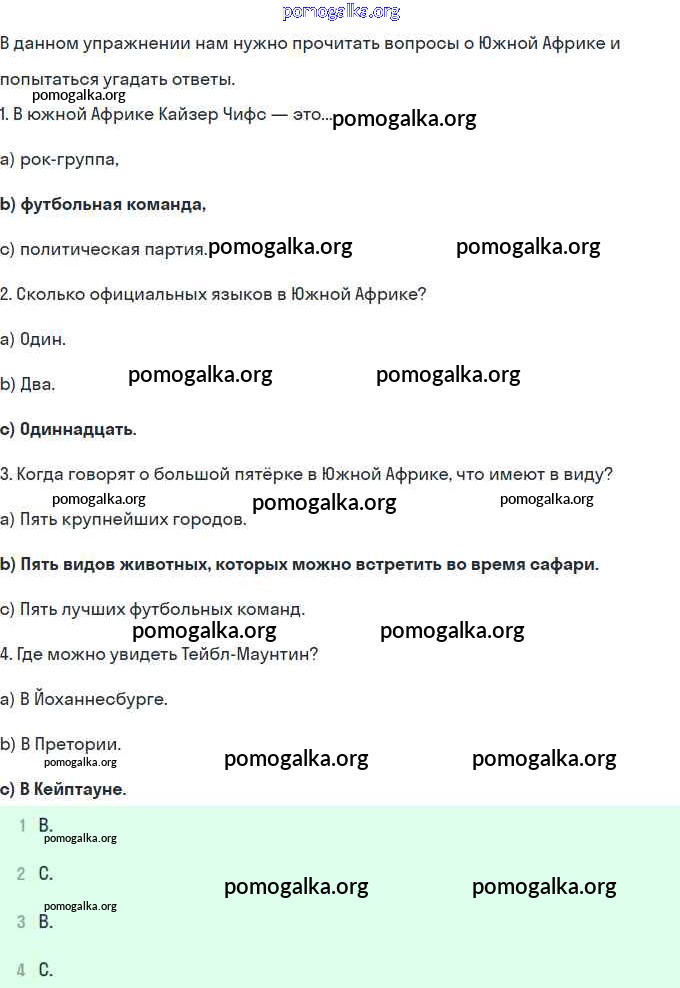 pomogalka.org

В данном упражнении нам нужно прочитать вопросы о Южной Африке и попытаться угадать ответы.

pomogalka.org

1. В южной Африке Кайзер Чифс — это... pomogalka.org

a) рок-группа,

b) футбольная команда,

c) политическая партия. pomogalka.org pomogalka.org

2. Сколько официальных языков в Южной Африке?

a) Один.

b) Два. pomogalka.org pomogalka.org

c) Одиннадцать.

3. Когда говорят о большой пятёрке в Южной Африке, что имеют в виду?

pomogalka.org pomogalka.org pomogalka.org

a) Пять крупнейших городов.

b) Пять видов животных, которых можно встретить во время сафари.

c) Пять лучших футбольных команд.

pomogalka.org pomogalka.org

4. Где можно увидеть Тейбл-Маунтин?

a) В Йоханнесбурге.

b) В Претории.

pomogalka.org pomogalka.org pomogalka.org

c) В Кейптауне.

1 B.

pomogalka.org

2 C.

pomogalka.org pomogalka.org pomogalka.org

3 B.

4 C.